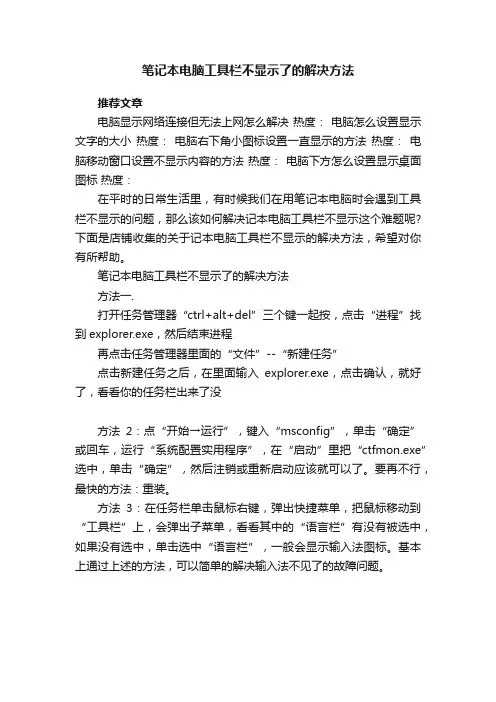 笔记本电脑工具栏不显示了的解决方法

推荐文章

电脑显示网络连接但无法上网怎么解决 热度： 电脑怎么设置显示文字的大小 热度： 电脑右下角小图标设置一直显示的方法 热度： 电脑移动窗口设置不显示内容的方法 热度： 电脑下方怎么设置显示桌面图标 热度：

在平时的日常生活里，有时候我们在用笔记本电脑时会遇到工具栏不显示的问题，那么该如何解决记本电脑工具栏不显示这个难题呢?下面是店铺收集的关于记本电脑工具栏不显示的解决方法，希望对你有所帮助。

笔记本电脑工具栏不显示了的解决方法

方法一.

打开任务管理器“ctrl+alt+del”三个键一起按，点击“进程”找到 explorer.exe，然后结束进程

再点击任务管理器里面的“文件”--“新建任务”

点击新建任务之后，在里面输入 explorer.exe，点击确认，就好了，看看你的任务栏出来了没

方法 2：点“开始→运行”，键入“msconfig”，单击“确定”或回车，运行“系统配置实用程序”，在“启动”里把“ctfmon.exe”选中，单击“确定”，然后注销或重新启动应该就可以了。要再不行，最快的方法：重装。

方法 3：在任务栏单击鼠标右键，弹出快捷菜单，把鼠标移动到“工具栏”上，会弹出子菜单，看看其中的“语言栏”有没有被选中，如果没有选中，单击选中“语言栏”，一般会显示输入法图标。基本上通过上述的方法，可以简单的解决输入法不见了的故障问题。